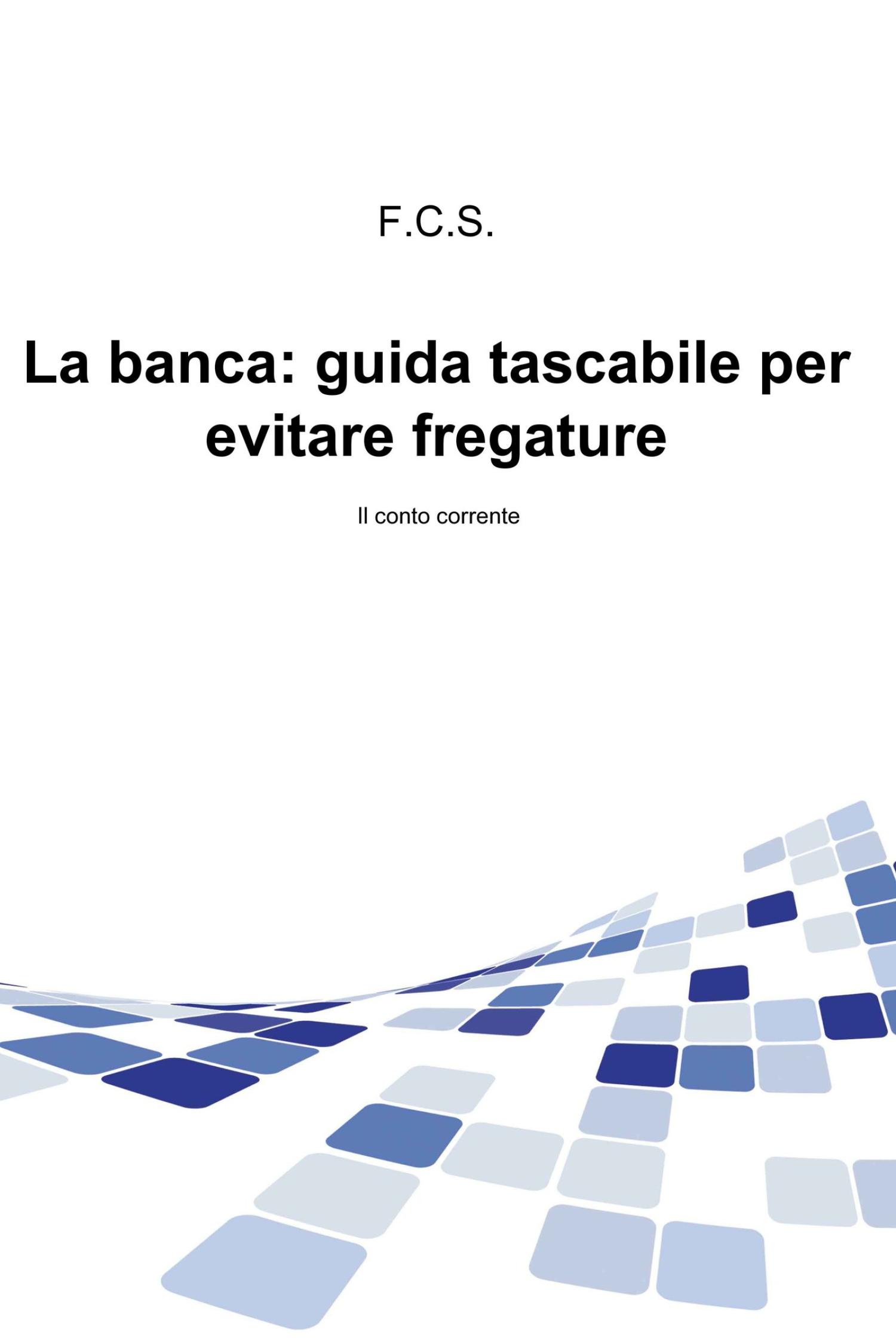 F.C.S.

La banca: guida tascabile per evitare fregature

Il conto corrente